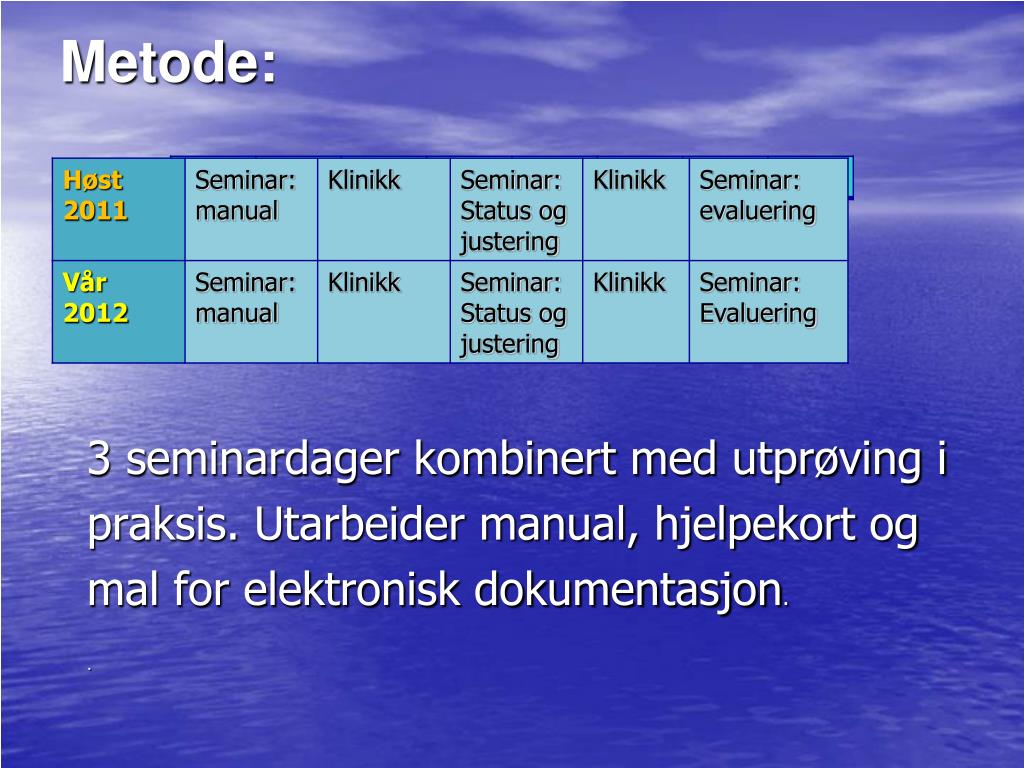 Metode:

| Høst 2011 | Seminar: manual | Klinikk | Seminar: Status og justering | Klinikk | Seminar: evaluering |
|---|---|---|---|---|---|
| Vår 2012 | Seminar: manual | Klinikk | Seminar: Status og justering | Klinikk | Seminar: Evaluering |

3 seminardager kombinert med utprøving i praksis. Utarbeider manual, hjelpekort og mal for elektronisk dokumentasjon.

.